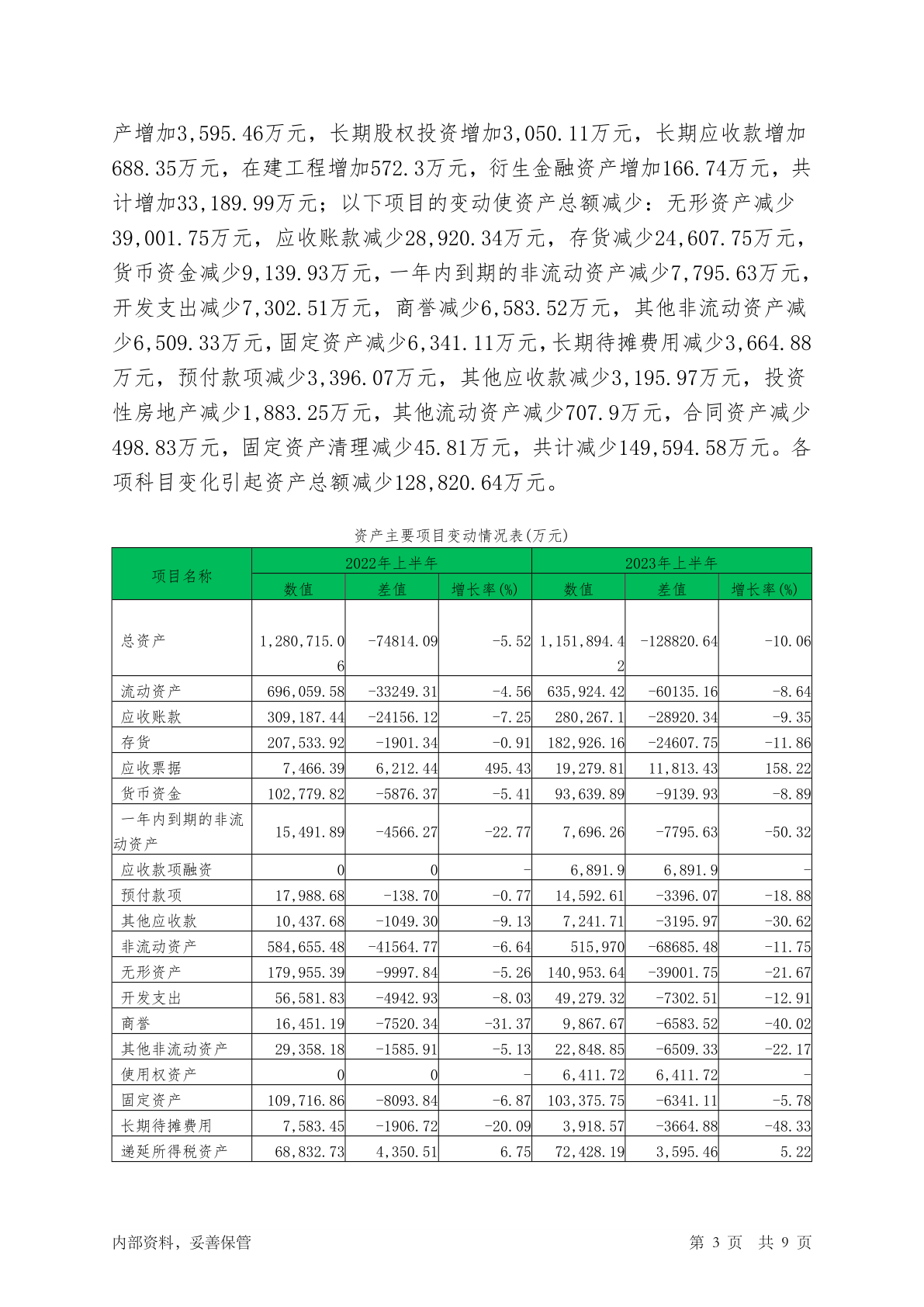 产增加3,595.46万元，长期股权投资增加3,050.11万元，长期应收款增加688.35万元，在建工程增加572.3万元，衍生金融资产增加166.74万元，共计增加33,189.99万元；以下项目的变动使资产总额减少：无形资产减少39,001.75万元，应收账款减少28,920.34万元，存货减少24,607.75万元，货币资金减少9,139.93万元，一年内到期的非流动资产减少7,795.63万元，开发支出减少7,302.51万元，商誉减少6,583.52万元，其他非流动资产减少6,509.33万元，固定资产减少6,341.11万元，长期待摊费用减少3,664.88万元，预付款项减少3,396.07万元，其他应收款减少3,195.97万元，投资性房地产减少1,883.25万元，其他流动资产减少707.9万元，合同资产减少498.83万元，固定资产清理减少45.81万元，共计减少149,594.58万元。各项科目变化引起资产总额减少128,820.64万元。

资产主要项目变动情况表(万元)

| 项目名称 | 2022年上半年 | | | 2023年上半年 | | |
|---|---|---|---|---|---|---|
| | 数值 | 差值 | 增长率(%) | 数值 | 差值 | 增长率(%) |
| 总资产 | 1,280,715.06 | -74814.09 | -5.52 | 1,151,894.42 | -128820.64 | -10.06 |
| 流动资产 | 696,059.58 | -33249.31 | -4.56 | 635,924.42 | -60135.16 | -8.64 |
| 应收账款 | 309,187.44 | -24156.12 | -7.25 | 280,267.1 | -28920.34 | -9.35 |
| 存货 | 207,533.92 | -1901.34 | -0.91 | 182,926.16 | -24607.75 | -11.86 |
| 应收票据 | 7,466.39 | 6,212.44 | 495.43 | 19,279.81 | 11,813.43 | 158.22 |
| 货币资金 | 102,779.82 | -5876.37 | -5.41 | 93,639.89 | -9139.93 | -8.89 |
| 一年内到期的非流动资产 | 15,491.89 | -4566.27 | -22.77 | 7,696.26 | -7795.63 | -50.32 |
| 应收款项融资 | 0 | 0 | - | 6,891.9 | 6,891.9 | - |
| 预付款项 | 17,988.68 | -138.70 | -0.77 | 14,592.61 | -3396.07 | -18.88 |
| 其他应收款 | 10,437.68 | -1049.30 | -9.13 | 7,241.71 | -3195.97 | -30.62 |
| 非流动资产 | 584,655.48 | -41564.77 | -6.64 | 515,970 | -68685.48 | -11.75 |
| 无形资产 | 179,955.39 | -9997.84 | -5.26 | 140,953.64 | -39001.75 | -21.67 |
| 开发支出 | 56,581.83 | -4942.93 | -8.03 | 49,279.32 | -7302.51 | -12.91 |
| 商誉 | 16,451.19 | -7520.34 | -31.37 | 9,867.67 | -6583.52 | -40.02 |
| 其他非流动资产 | 29,358.18 | -1585.91 | -5.13 | 22,848.85 | -6509.33 | -22.17 |
| 使用权资产 | 0 | 0 | - | 6,411.72 | 6,411.72 | - |
| 固定资产 | 109,716.86 | -8093.84 | -6.87 | 103,375.75 | -6341.11 | -5.78 |
| 长期待摊费用 | 7,583.45 | -1906.72 | -20.09 | 3,918.57 | -3664.88 | -48.33 |
| 递延所得税资产 | 68,832.73 | 4,350.51 | 6.75 | 72,428.19 | 3,595.46 | 5.22 |

内部资料，妥善保管

第 3 页 共 9 页